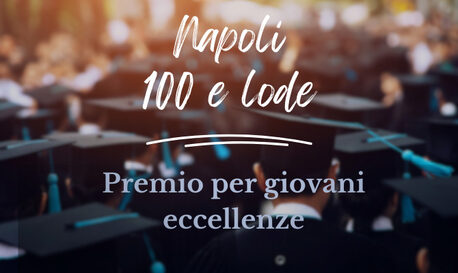 Napoli
100 e lode

Premio per giovani eccellenze